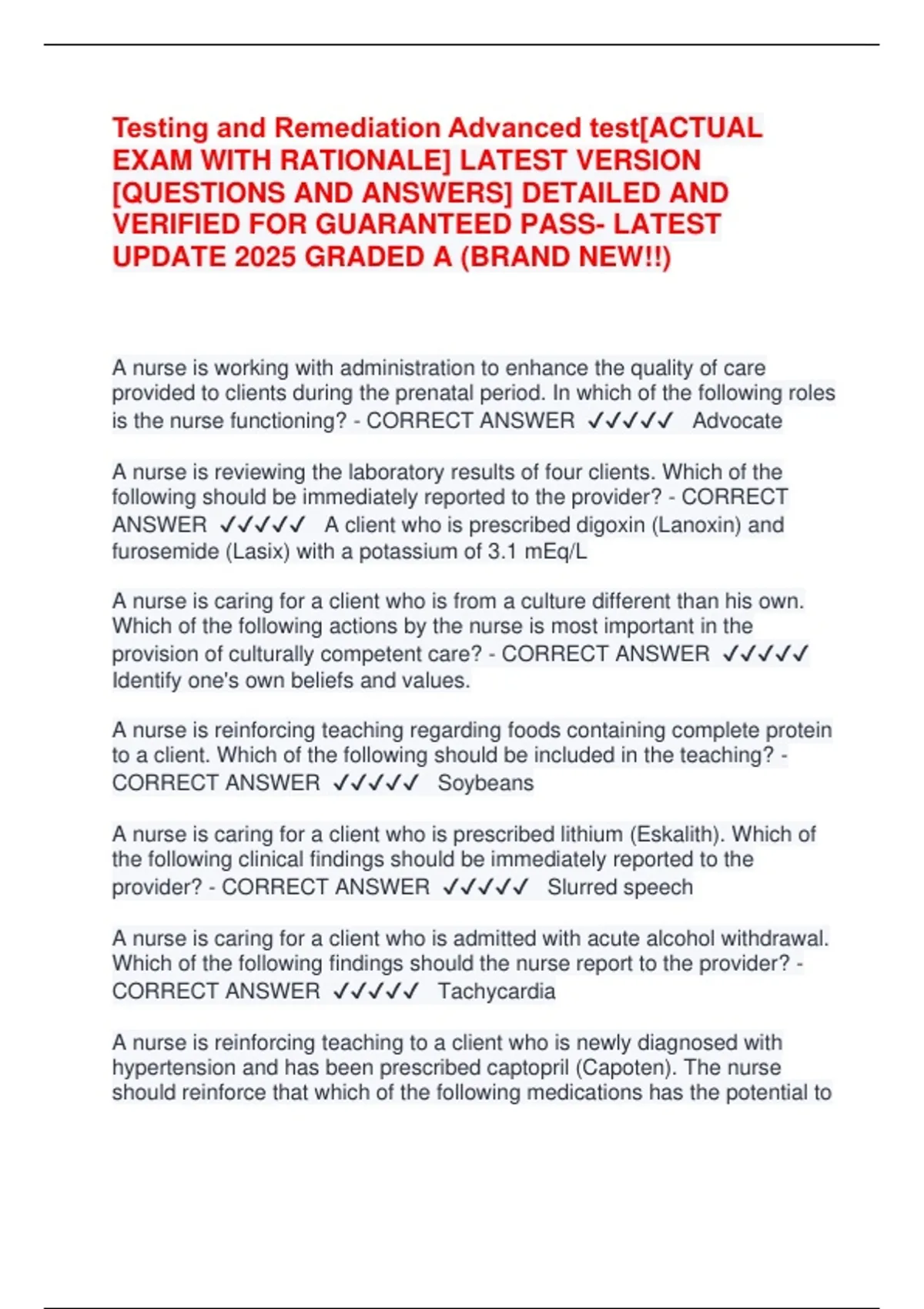 Testing and Remediation Advanced test[ACTUAL EXAM WITH RATIONALE] LATEST VERSION [QUESTIONS AND ANSWERS] DETAILED AND VERIFIED FOR GUARANTEED PASS- LATEST UPDATE 2025 GRADED A (BRAND NEW!!)

A nurse is working with administration to enhance the quality of care provided to clients during the prenatal period. In which of the following roles is the nurse functioning? - CORRECT ANSWER ✓✓✓✓✓ Advocate

A nurse is reviewing the laboratory results of four clients. Which of the following should be immediately reported to the provider? - CORRECT ANSWER ✓✓✓✓✓ A client who is prescribed digoxin (Lanoxin) and furosemide (Lasix) with a potassium of 3.1 mEq/L

A nurse is caring for a client who is from a culture different than his own. Which of the following actions by the nurse is most important in the provision of culturally competent care? - CORRECT ANSWER ✓✓✓✓✓ Identify one's own beliefs and values.

A nurse is reinforcing teaching regarding foods containing complete protein to a client. Which of the following should be included in the teaching? - CORRECT ANSWER ✓✓✓✓✓ Soybeans

A nurse is caring for a client who is prescribed lithium (Eskalith). Which of the following clinical findings should be immediately reported to the provider? - CORRECT ANSWER ✓✓✓✓✓ Slurred speech

A nurse is caring for a client who is admitted with acute alcohol withdrawal. Which of the following findings should the nurse report to the provider? - CORRECT ANSWER ✓✓✓✓✓ Tachycardia

A nurse is reinforcing teaching to a client who is newly diagnosed with hypertension and has been prescribed captopril (Capoten). The nurse should reinforce that which of the following medications has the potential to